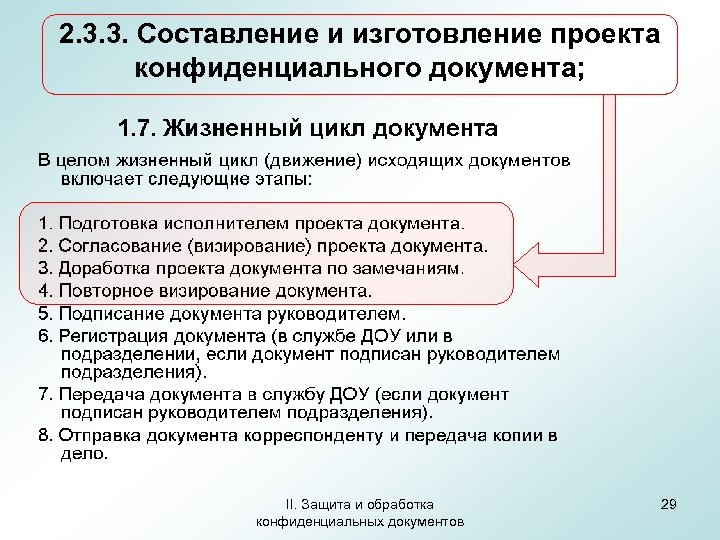 2.3.3. Составление и изготовление проекта конфиденциального документа;

1.7. Жизненный цикл документа

В целом жизненный цикл (движение) исходящих документов включает следующие этапы:

1. Подготовка исполнителем проекта документа.
2. Согласование (визирование) проекта документа.
3. Доработка проекта документа по замечаниям.
4. Повторное визирование документа.
5. Подписание документа руководителем.
6. Регистрация документа (в службе ДОУ или в подразделении, если документ подписан руководителем подразделения).
7. Передача документа в службу ДОУ (если документ подписан руководителем подразделения).
8. Отправка документа корреспонденту и передача копии в дело.

II. Защита и обработка конфиденциальных документов

29